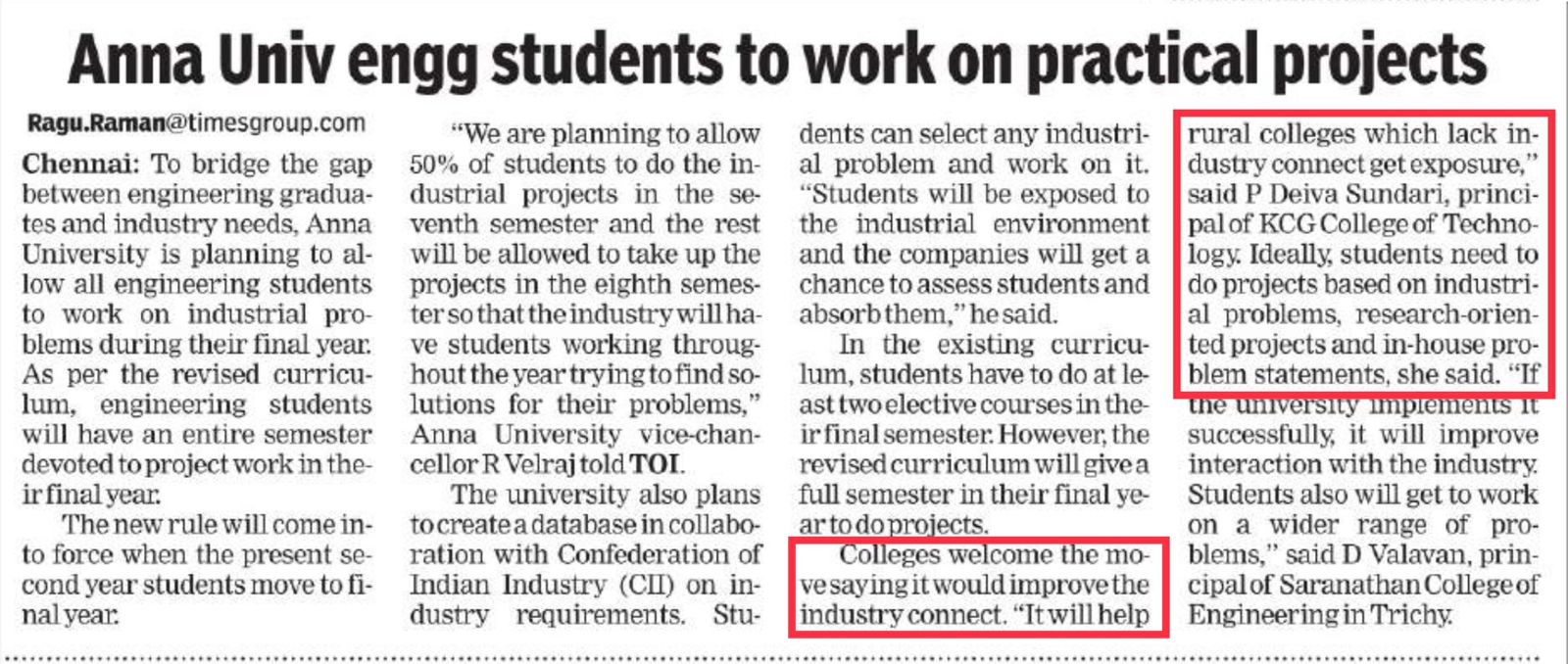 Anna Univ engg students to work on practical projects

Ragu.Raman@timesgroup.com

Chennai: To bridge the gap between engineering graduates and industry needs, Anna University is planning to allow all engineering students to work on industrial problems during their final year. As per the revised curriculum, engineering students will have an entire semester devoted to project work in their final year.

The new rule will come into force when the present second year students move to final year.

"We are planning to allow 50% of students to do the industrial projects in the seventh semester and the rest will be allowed to take up the projects in the eighth semester so that the industry will have students working throughout the year trying to find solutions for their problems," Anna University vice-chancellor R Velraj told TOI.

The university also plans to create a database in collaboration with Confederation of Indian Industry (CII) on industry requirements. Students can select any industrial problem and work on it. "Students will be exposed to the industrial environment and the companies will get a chance to assess students and absorb them," he said.

In the existing curriculum, students have to do at least two elective courses in their final semester. However, the revised curriculum will give a full semester in their final year to do projects.

Colleges welcome the move saying it would improve the industry connect. "It will help rural colleges which lack industry connect get exposure," said P Deiva Sundari, principal of KCG College of Technology. Ideally, students need to do projects based on industrial problems, research-oriented projects and in-house problem statements, she said. "If the university implements it successfully, it will improve interaction with the industry. Students also will get to work on a wider range of problems," said D Valavan, principal of Saranathan College of Engineering in Trichy.